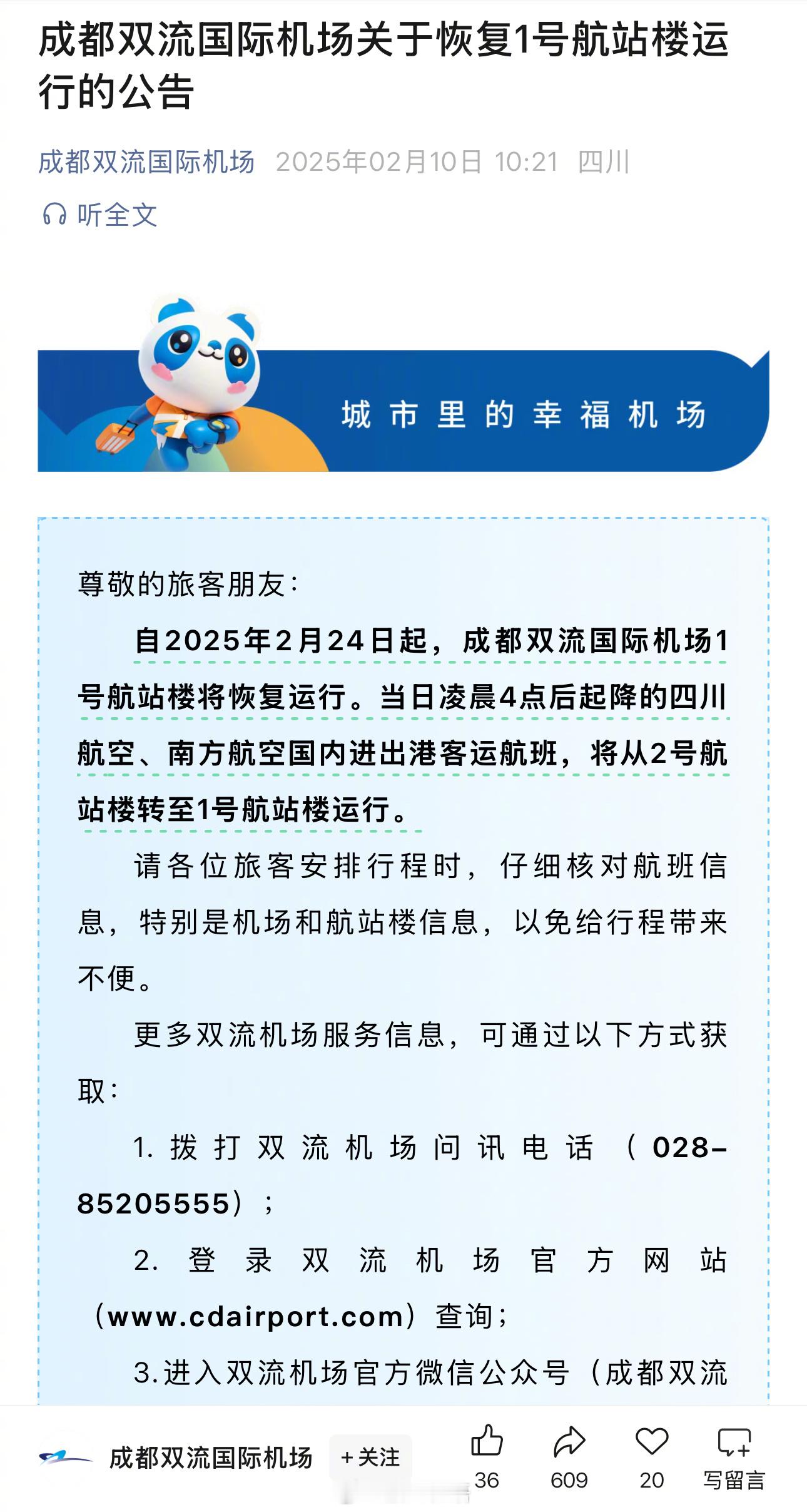 成都双流国际机场关于恢复1号航站楼运行的公告

成都双流国际机场 2025年02月10日 10:21 四川

听全文

城市里的幸福机场

尊敬的旅客朋友：

自2025年2月24日起，成都双流国际机场1号航站楼将恢复运行。当日凌晨4点后起降的四川航空、南方航空国内进出港客运航班，将从2号航站楼转至1号航站楼运行。

请各位旅客安排行程时，仔细核对航班信息，特别是机场和航站楼信息，以免给行程带来不便。

更多双流机场服务信息，可通过以下方式获取：

1. 拨打双流机场问讯电话（028-85205555）；

2. 登录双流机场官方网站（www.cdairport.com）查询；

3.进入双流机场官方微信公众号（成都双流

成都双流国际机场 +关注 36 609 20 写留言